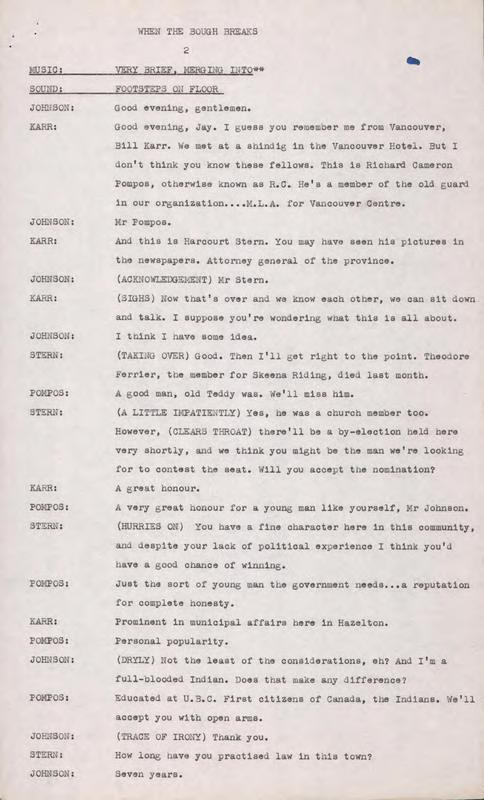 WHEN THE BOUGH BREAKS

2

MUSIC: VERY BRIEF, MERGING INTO**

SOUND: FOOTSTEPS ON FLOOR

JOHNSON: Good evening, gentlemen.

KARR: Good evening, Jay. I guess you remember me from Vancouver, Bill Karr. We met at a shindig in the Vancouver Hotel. But I don't think you know these fellows. This is Richard Cameron Pompos, otherwise known as R.C. He's a member of the old guard in our organization....M.L.A. for Vancouver Centre.

JOHNSON: Mr Pompos.

KARR: And this is Harcourt Stern. You may have seen his pictures in the newspapers. Attorney general of the province.

JOHNSON: (ACKNOWLEDGEMENT) Mr Stern.

KARR: (SIGHS) Now that's over and we know each other, we can sit down and talk. I suppose you're wondering what this is all about.

JOHNSON: I think I have some idea.

STERN: (TAKING OVER) Good. Then I'll get right to the point. Theodore Ferrier, the member for Skeena Riding, died last month.

POMPOS: A good man, old Teddy was. We'll miss him.

STERN: (A LITTLE IMPATIENTLY) Yes, he was a church member too. However, (CLEARS THROAT) there'll be a by-election held here very shortly, and we think you might be the man we're looking for to contest the seat. Will you accept the nomination?

KARR: A great honour.

POMPOS: A very great honour for a young man like yourself, Mr Johnson.

STERN: (HURRIES ON) You have a fine character here in this community, and despite your lack of political experience I think you'd have a good chance of winning.

POMPOS: Just the sort of young man the government needs...a reputation for complete honesty.

KARR: Prominent in municipal affairs here in Hazelton.

POMPOS: Personal popularity.

JOHNSON: (DRYLY) Not the least of the considerations, eh? And I'm a full-blooded Indian. Does that make any difference?

POMPOS: Educated at U.B.C. First citizens of Canada, the Indians. We'll accept you with open arms.

JOHNSON: (TRACE OF IRONY) Thank you.

STERN: How long have you practised law in this town?

JOHNSON: Seven years.